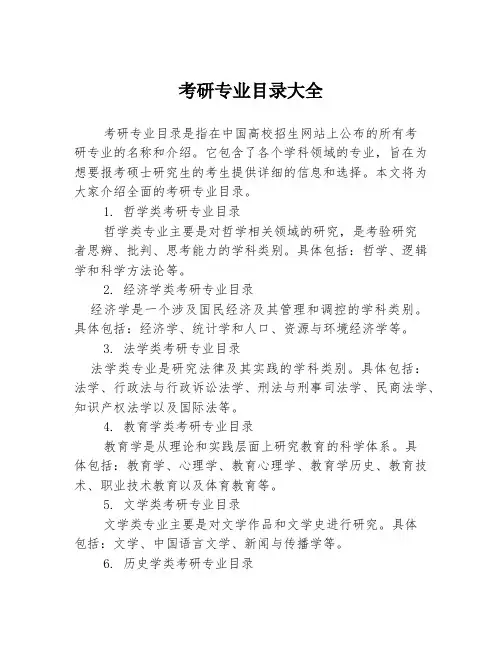 考研专业目录大全

考研专业目录是指在中国高校招生网站上公布的所有考研专业的名称和介绍。它包含了各个学科领域的专业，旨在为想要报考硕士研究生的考生提供详细的信息和选择。本文将为大家介绍全面的考研专业目录。

1. 哲学类考研专业目录

哲学类专业主要是对哲学相关领域的研究，是考验研究者思辨、批判、思考能力的学科类别。具体包括：哲学、逻辑学和科学方法论等。

2. 经济学类考研专业目录

经济学是一个涉及国民经济及其管理和调控的学科类别。具体包括：经济学、统计学和人口、资源与环境经济学等。

3. 法学类考研专业目录

法学类专业是研究法律及其实践的学科类别。具体包括：法学、行政法与行政诉讼法学、刑法与刑事司法学、民商法学、知识产权法学以及国际法等。

4. 教育学类考研专业目录

教育学是从理论和实践层面上研究教育的科学体系。具体包括：教育学、心理学、教育心理学、教育学历史、教育技术、职业技术教育以及体育教育等。

5. 文学类考研专业目录

文学类专业主要是对文学作品和文学史进行研究。具体包括：文学、中国语言文学、新闻与传播学等。

6. 历史学类考研专业目录